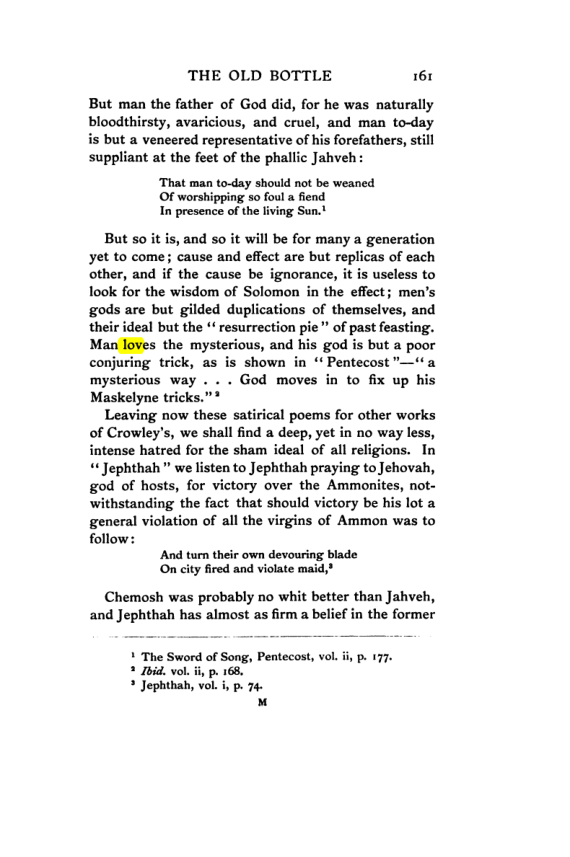 THE OLD BOTTLE 161

But man the father of God did, for he was naturally bloodthirsty, avaricious, and cruel, and man to-day is but a veneered representative of his forefathers, still suppliant at the feet of the phallic Jahveh:

That man to-day should not be weaned
Of worshipping so foul a fiend
In presence of the living Sun.$^{1}$

But so it is, and so it will be for many a generation yet to come; cause and effect are but replicas of each other, and if the cause be ignorance, it is useless to look for the wisdom of Solomon in the effect; men's gods are but gilded duplications of themselves, and their ideal but the "resurrection pie" of past feasting. Man loves the mysterious, and his god is but a poor conjuring trick, as is shown in "Pentecost"—"a mysterious way . . . God moves in to fix up his Maskelyne tricks."$^{2}$

Leaving now these satirical poems for other works of Crowley's, we shall find a deep, yet in no way less, intense hatred for the sham ideal of all religions. In "Jephthah" we listen to Jephthah praying to Jehovah, god of hosts, for victory over the Ammonites, notwithstanding the fact that should victory be his lot a general violation of all the virgins of Ammon was to follow:

And turn their own devouring blade
On city fired and violate maid,$^{3}$

Chemosh was probably no whit better than Jahveh, and Jephthah has almost as firm a belief in the former

$^{1}$ The Sword of Song, Pentecost, vol. ii, p. 177.
$^{2}$ Ibid. vol. ii, p. 168.
$^{3}$ Jephthah, vol. i, p. 74.

M